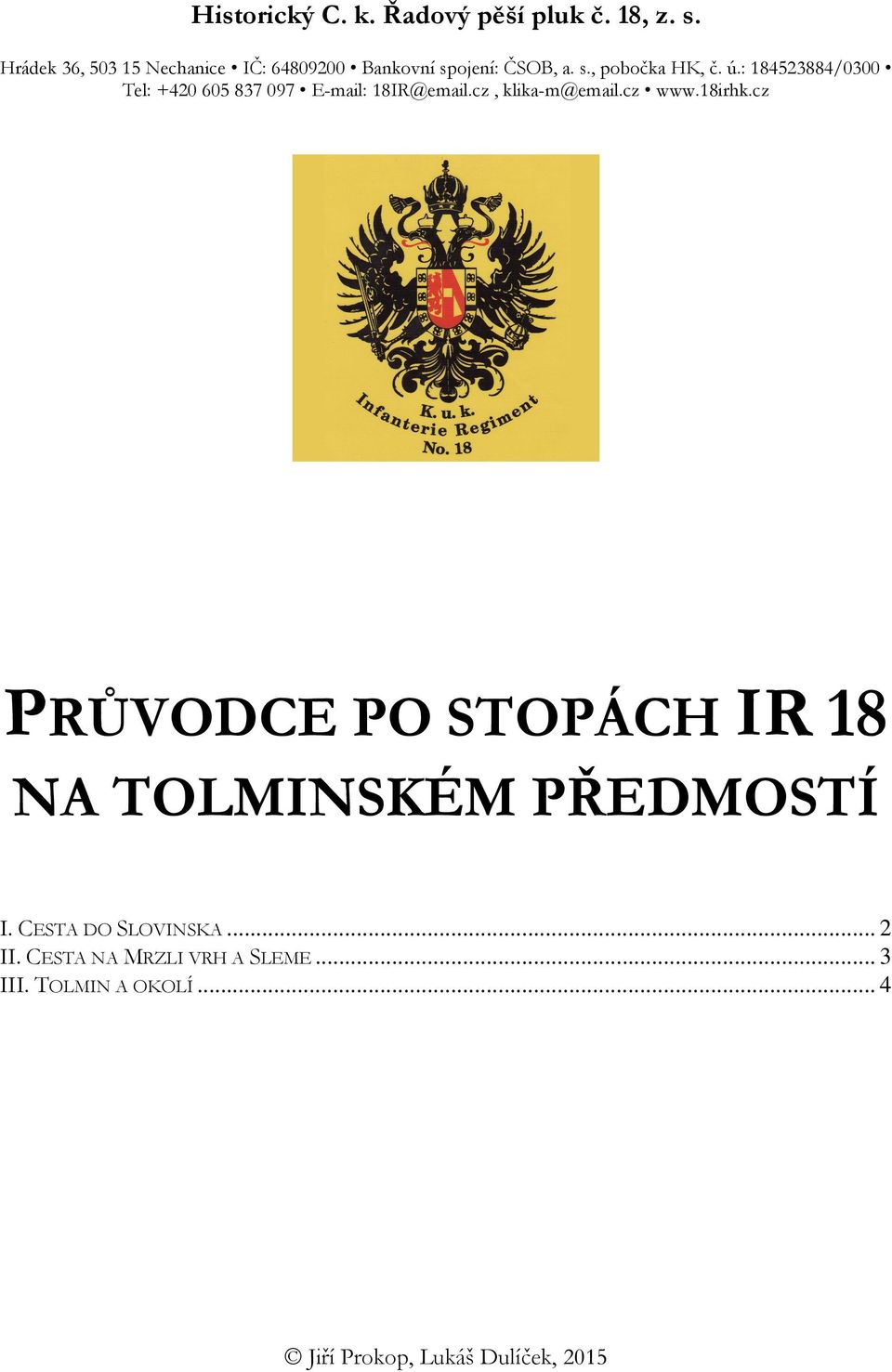 Historický C. k. Řadový pěší pluk č. 18, z. s.

Hrádek 36, 503 15 Nechanice • IČ: 64809200 • Bankovní spojení: ČSOB, a. s., pobočka HK, č. ú.: 184523884/0300 • Tel: +420 605 837 097 • E-mail: 18IR@email.cz , klika-m@email.cz • www.18irhk.cz

K. u. k.
Infanterie Regiment
No. 18

PRŮVODCE PO STOPÁCH IR 18 NA TOLMINSKÉM PŘEDMOSTÍ

I. CESTA DO SLOVINSKA ... 2
II. CESTA NA MRZLI VRH A SLEME ... 3
III. TOLMIN A OKOLÍ ... 4

© Jiří Prokop, Lukáš Dulíček, 2015